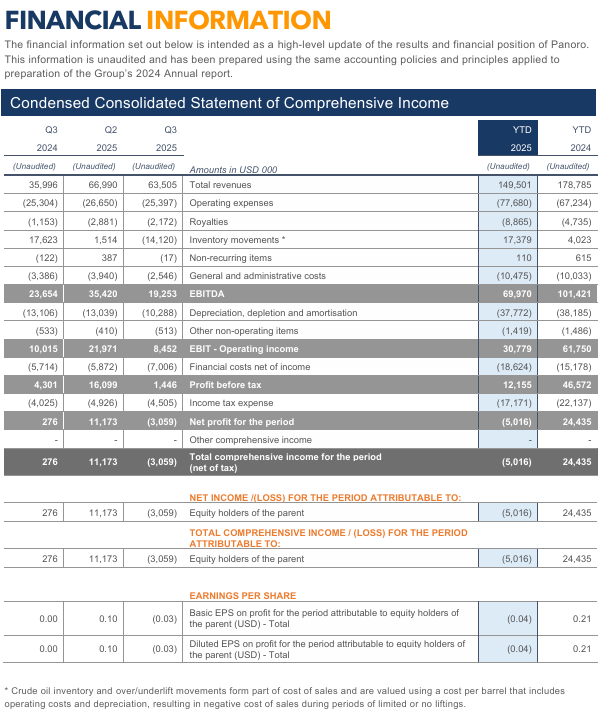 FINANCIAL INFORMATION

The financial information set out below is intended as a high-level update of the results and financial position of Panoro. This information is unaudited and has been prepared using the same accounting policies and principles applied to preparation of the Group's 2024 Annual report.

Condensed Consolidated Statement of Comprehensive Income

| Q3 2024 | Q2 2025 | Q3 2025 | | YTD 2025 | YTD 2024 |
|---|---|---|---|---|---|
| (Unaudited) | (Unaudited) | (Unaudited) | Amounts in USD 000 | (Unaudited) | (Unaudited) |
| 35,996 | 66,990 | 63,505 | Total revenues | 149,501 | 178,785 |
| (25,304) | (26,650) | (25,397) | Operating expenses | (77,680) | (67,234) |
| (1,153) | (2,881) | (2,172) | Royalties | (8,865) | (4,735) |
| 17,623 | 1,514 | (14,120) | Inventory movements * | 17,379 | 4,023 |
| (122) | 387 | (17) | Non-recurring items | 110 | 615 |
| (3,386) | (3,940) | (2,546) | General and administrative costs | (10,475) | (10,033) |
| 23,654 | 35,420 | 19,253 | EBITDA | 69,970 | 101,421 |
| (13,106) | (13,039) | (10,288) | Depreciation, depletion and amortisation | (37,772) | (38,185) |
| (533) | (410) | (513) | Other non-operating items | (1,419) | (1,486) |
| 10,015 | 21,971 | 8,452 | EBIT - Operating income | 30,779 | 61,750 |
| (5,714) | (5,872) | (7,006) | Financial costs net of income | (18,624) | (15,178) |
| 4,301 | 16,099 | 1,446 | Profit before tax | 12,155 | 46,572 |
| (4,025) | (4,926) | (4,505) | Income tax expense | (17,171) | (22,137) |
| 276 | 11,173 | (3,059) | Net profit for the period | (5,016) | 24,435 |
| - | - | - | Other comprehensive income | - | - |
| 276 | 11,173 | (3,059) | Total comprehensive income for the period (net of tax) | (5,016) | 24,435 |
| | | | NET INCOME /(LOSS) FOR THE PERIOD ATTRIBUTABLE TO: | | |
| 276 | 11,173 | (3,059) | Equity holders of the parent | (5,016) | 24,435 |
| | | | TOTAL COMPREHENSIVE INCOME / (LOSS) FOR THE PERIOD ATTRIBUTABLE TO: | | |
| 276 | 11,173 | (3,059) | Equity holders of the parent | (5,016) | 24,435 |
| | | | EARNINGS PER SHARE | | |
| 0.00 | 0.10 | (0.03) | Basic EPS on profit for the period attributable to equity holders of the parent (USD) - Total | (0.04) | 0.21 |
| 0.00 | 0.10 | (0.03) | Diluted EPS on profit for the period attributable to equity holders of the parent (USD) - Total | (0.04) | 0.21 |

* Crude oil inventory and over/underlift movements form part of cost of sales and are valued using a cost per barrel that includes operating costs and depreciation, resulting in negative cost of sales during periods of limited or no liftings.